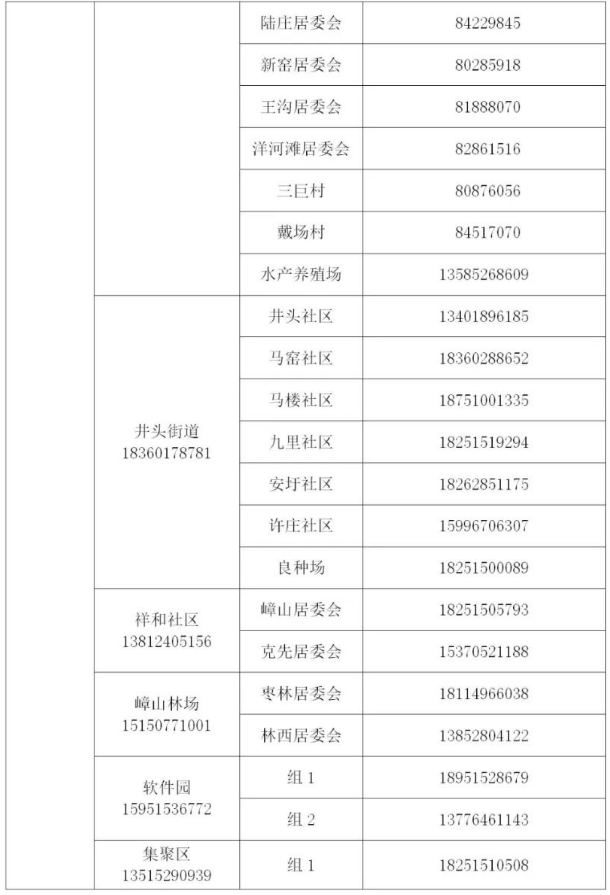 | | | | |
|---|---|---|---|
| | | 陆庄居委会 | 84229845 |
| | | 新窑居委会 | 80285918 |
| | | 王沟居委会 | 81888070 |
| | | 洋河滩居委会 | 82861516 |
| | | 三巨村 | 80876056 |
| | | 戴场村 | 84517070 |
| | | 水产养殖场 | 13585268609 |
| | 井头街道 18360178781 | 井头社区 | 13401896185 |
| | | 马窑社区 | 18360288652 |
| | | 马楼社区 | 18751001335 |
| | | 九里社区 | 18251519294 |
| | | 安圩社区 | 18262851175 |
| | | 许庄社区 | 15996706307 |
| | | 良种场 | 18251500089 |
| | 祥和社区 13812405156 | 嶂山居委会 | 18251505793 |
| | | 克先居委会 | 15370521188 |
| | 嶂山林场 15150771001 | 枣林居委会 | 18114966038 |
| | | 林西居委会 | 13852804122 |
| | 软件园 15951536772 | 组 1 | 18951528679 |
| | | 组 2 | 13776461143 |
| | 集聚区 13515290939 | 组 1 | 18251510508 |